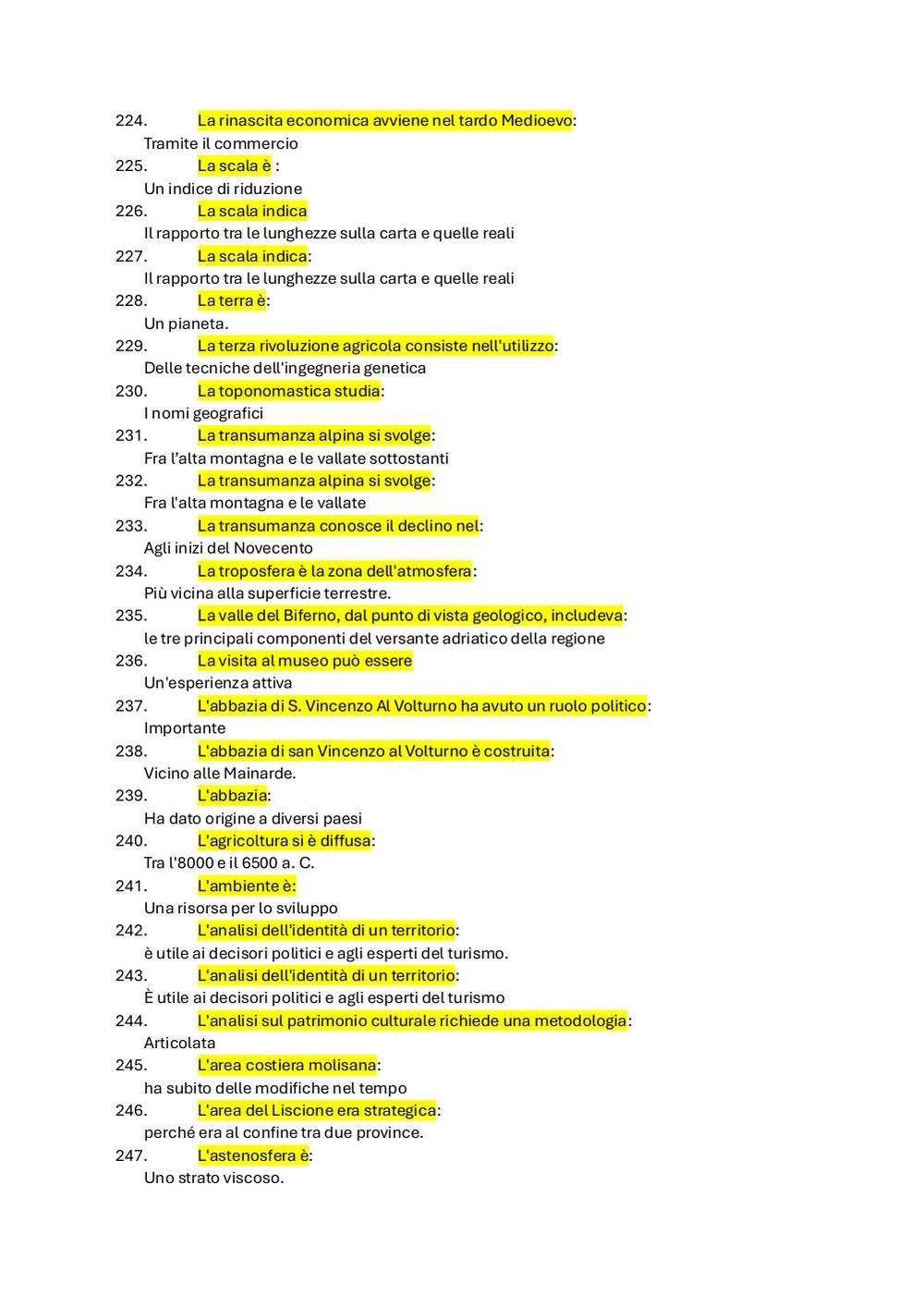 224. La rinascita economica avviene nel tardo Medioevo:
Tramite il commercio
225. La scala è :
Un indice di riduzione
226. La scala indica
Il rapporto tra le lunghezze sulla carta e quelle reali
227. La scala indica:
Il rapporto tra le lunghezze sulla carta e quelle reali
228. La terra è:
Un pianeta.
229. La terza rivoluzione agricola consiste nell'utilizzo:
Delle tecniche dell'ingegneria genetica
230. La toponomastica studia:
I nomi geografici
231. La transumanza alpina si svolge:
Fra l'alta montagna e le vallate sottostanti
232. La transumanza alpina si svolge:
Fra l'alta montagna e le vallate
233. La transumanza conosce il declino nel:
Agli inizi del Novecento
234. La troposfera è la zona dell'atmosfera:
Più vicina alla superficie terrestre.
235. La valle del Biferno, dal punto di vista geologico, includeva:
le tre principali componenti del versante adriatico della regione
236. La visita al museo può essere
Un'esperienza attiva
237. L'abbazia di S. Vincenzo Al Volturno ha avuto un ruolo politico:
Importante
238. L'abbazia di san Vincenzo al Volturno è costruita:
Vicino alle Mainarde.
239. L'abbazia:
Ha dato origine a diversi paesi
240. L'agricoltura si è diffusa:
Tra l'8000 e il 6500 a. C.
241. L'ambiente è:
Una risorsa per lo sviluppo
242. L'analisi dell'identità di un territorio:
è utile ai decisori politici e agli esperti del turismo.
243. L'analisi dell'identità di un territorio:
È utile ai decisori politici e agli esperti del turismo
244. L'analisi sul patrimonio culturale richiede una metodologia:
Articolata
245. L'area costiera molisana:
ha subito delle modifiche nel tempo
246. L'area del Liscione era strategica:
perché era al confine tra due province.
247. L'astenosfera è:
Uno strato viscoso.